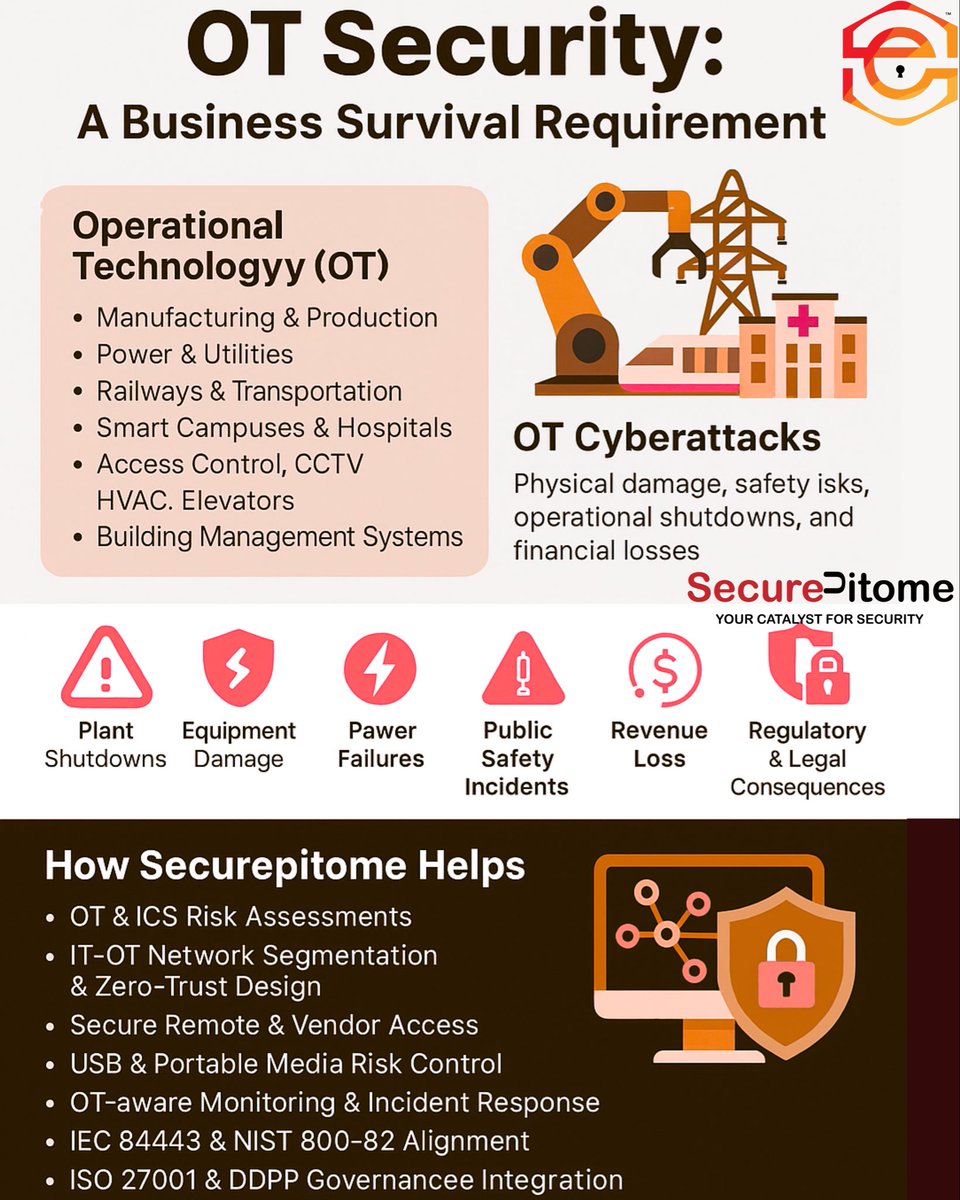 OT Security:
A Business Survival Requirement

Operational Technologyy (OT)
• Manufacturing & Production
• Power & Utilities
• Railways & Transportation
• Smart Campuses & Hospitals
• Access Control, CCTV HVAC. Elevators
• Building Management Systems

OT Cyberattacks
Physical damage, safety isks, operational shutdowns, and financial losses

SecurePitome
YOUR CATALYST FOR SECURITY

Plant Shutdowns
Equipment Damage
Pawer Failures
Public Safety Incidents
Revenue Loss
Regulatory & Legal Consequences

How Securepitome Helps
• OT & ICS Risk Assessments
• IT-OT Network Segmentation & Zero-Trust Design
• Secure Remote & Vendor Access
• USB & Portable Media Risk Control
• OT-aware Monitoring & Incident Response
• IEC 84443 & NIST 800-82 Alignment
• ISO 27001 & DDPP Governancee Integration